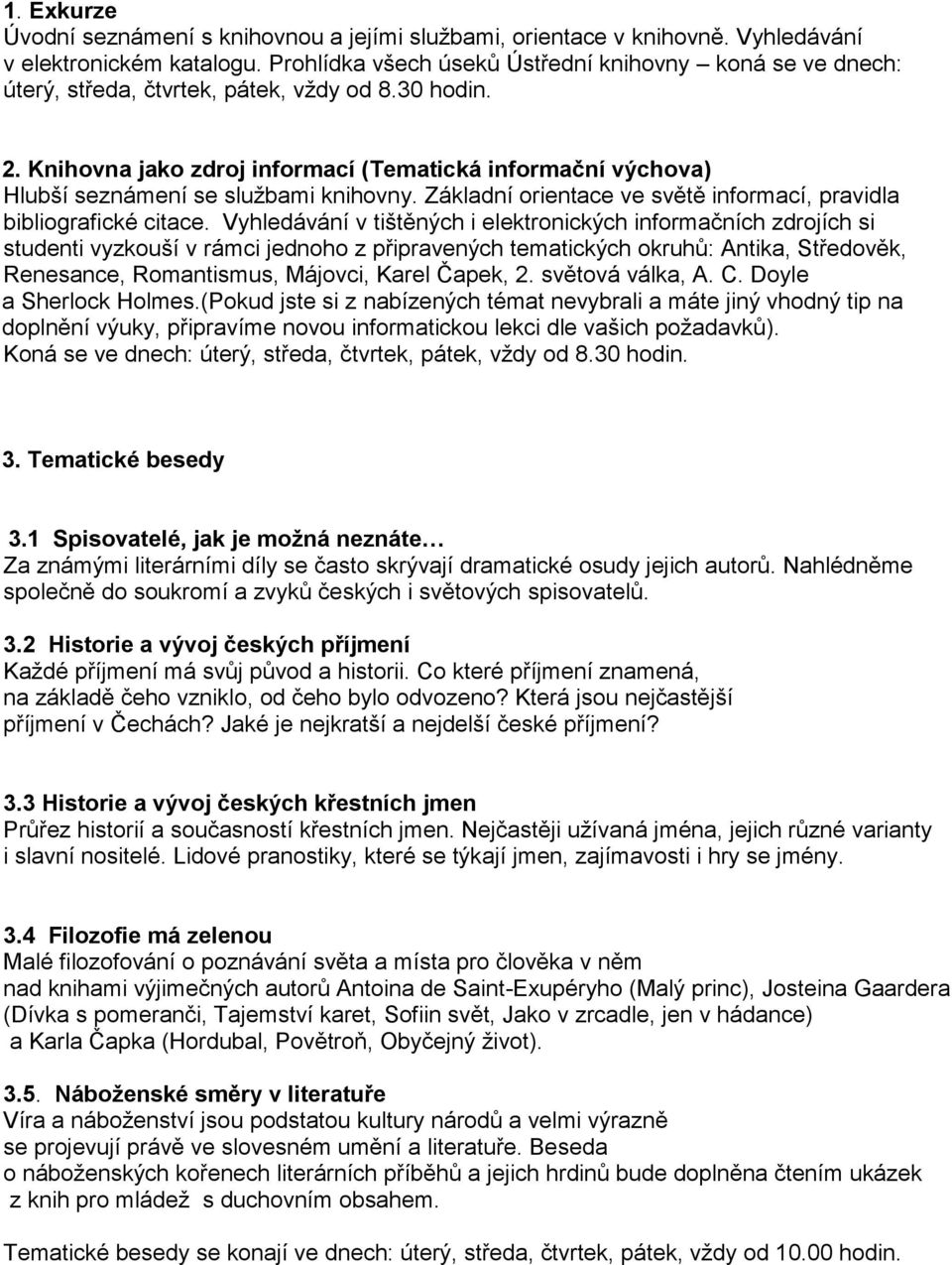 1. Exkurze
Úvodní seznámení s knihovnou a jejími službami, orientace v knihovně. Vyhledávání v elektronickém katalogu. Prohlídka všech úseků Ústřední knihovny – koná se ve dnech: úterý, středa, čtvrtek, pátek, vždy od 8.30 hodin.

2. Knihovna jako zdroj informací (Tematická informační výchova)
Hlubší seznámení se službami knihovny. Základní orientace ve světě informací, pravidla bibliografické citace. Vyhledávání v tištěných i elektronických informačních zdrojích si studenti vyzkouší v rámci jednoho z připravených tematických okruhů: Antika, Středověk, Renesance, Romantismus, Májovci, Karel Čapek, 2. světová válka, A. C. Doyle a Sherlock Holmes.(Pokud jste si z nabízených témat nevybrali a máte jiný vhodný tip na doplnění výuky, připravíme novou informatickou lekci dle vašich požadavků).
Koná se ve dnech: úterý, středa, čtvrtek, pátek, vždy od 8.30 hodin.

3. Tematické besedy

3.1 Spisovatelé, jak je možná neznáte…
Za známými literárními díly se často skrývají dramatické osudy jejich autorů. Nahlédněme společně do soukromí a zvyků českých i světových spisovatelů.

3.2 Historie a vývoj českých příjmení
Každé příjmení má svůj původ a historii. Co které příjmení znamená, na základě čeho vzniklo, od čeho bylo odvozeno? Která jsou nejčastější příjmení v Čechách? Jaké je nejkratší a nejdelší české příjmení?

3.3 Historie a vývoj českých křestních jmen
Průřez historií a současností křestních jmen. Nejčastěji užívaná jména, jejich různé varianty i slavní nositelé. Lidové pranostiky, které se týkají jmen, zajímavosti i hry se jmény.

3.4 Filozofie má zelenou
Malé filozofování o poznávání světa a místa pro člověka v něm nad knihami výjimečných autorů Antoina de Saint-Exupéryho (Malý princ), Josteina Gaardera (Dívka s pomeranči, Tajemství karet, Sofiin svět, Jako v zrcadle, jen v hádance) a Karla Čapka (Hordubal, Povětroň, Obyčejný život).

3.5. Náboženské směry v literatuře
Víra a náboženství jsou podstatou kultury národů a velmi výrazně se projevují právě ve slovesném umění a literatuře. Beseda o náboženských kořenech literárních příběhů a jejich hrdinů bude doplněna čtením ukázek z knih pro mládež s duchovním obsahem.

Tematické besedy se konají ve dnech: úterý, středa, čtvrtek, pátek, vždy od 10.00 hodin.